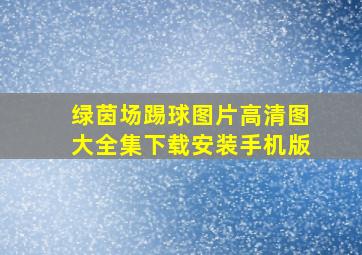 绿茵场踢球图片高清图大全集下载安装手机版